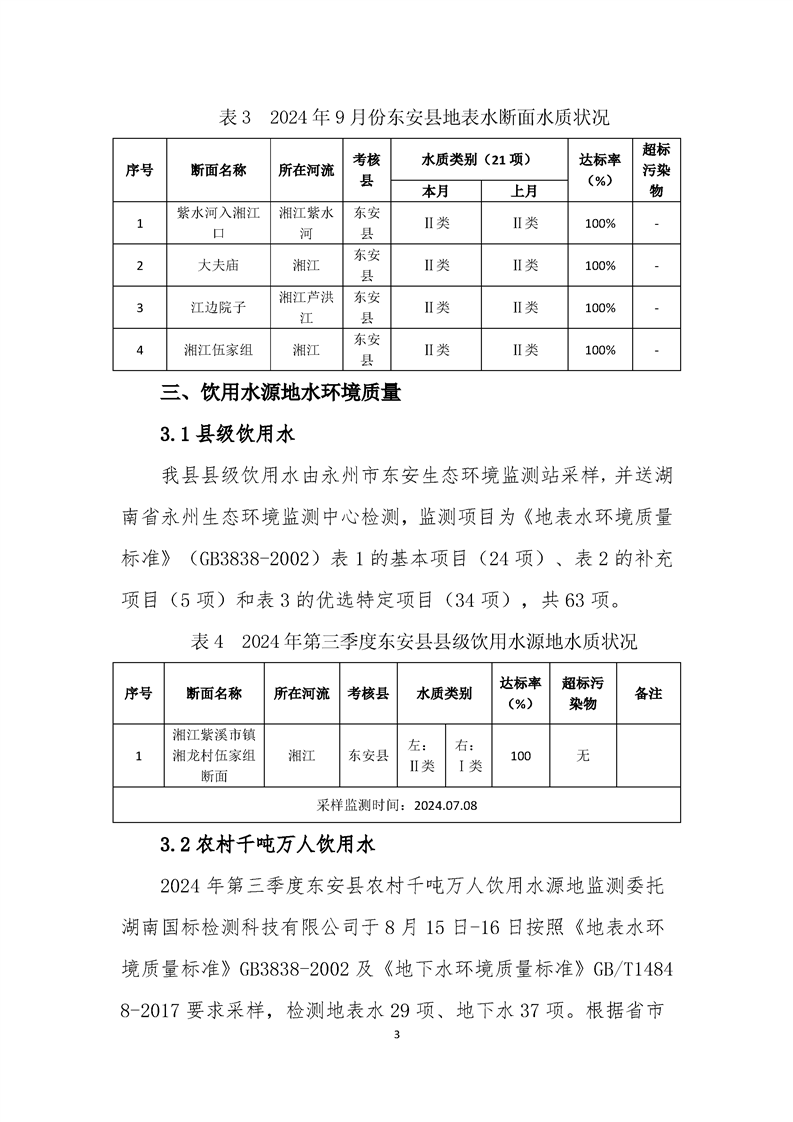 表3 2024年9月份东安县地表水断面水质状况

| 序号 | 断面名称 | 所在河流 | 考核县 | 水质类别（21项） |  | 达标率（%） | 超标污染物 |
|---|---|---|---|---|---|---|---|
|  |  |  |  | 本月 | 上月 |  |  |
| 1 | 紫水河入湘江口 | 湘江紫水河 | 东安县 | Ⅱ类 | Ⅱ类 | 100% | - |
| 2 | 大夫庙 | 湘江 | 东安县 | Ⅱ类 | Ⅱ类 | 100% | - |
| 3 | 江边院子 | 湘江芦洪江 | 东安县 | Ⅱ类 | Ⅱ类 | 100% | - |
| 4 | 湘江伍家组 | 湘江 | 东安县 | Ⅱ类 | Ⅱ类 | 100% | - |

三、饮用水源地水环境质量

3.1县级饮用水

我县县级饮用水由永州市东安生态环境监测站采样，并送湖南省永州生态环境监测中心检测，监测项目为《地表水环境质量标准》（GB3838-2002）表1的基本项目（24项）、表2的补充项目（5项）和表3的优选特定项目（34项），共63项。

表4 2024年第三季度东安县县级饮用水源地水质状况

| 序号 | 断面名称 | 所在河流 | 考核县 | 水质类别 |  | 达标率（%） | 超标污染物 | 备注 |
|---|---|---|---|---|---|---|---|---|
| 1 | 湘江紫溪市镇湘龙村伍家组断面 | 湘江 | 东安县 | 左：Ⅱ类 | 右：Ⅰ类 | 100 | 无 |  |
| 采样监测时间：2024.07.08 |  |  |  |  |  |  |  |  |

3.2农村千吨万人饮用水

2024年第三季度东安县农村千吨万人饮用水源地监测委托湖南国标检测科技有限公司于8月15日-16日按照《地表水环境质量标准》GB3838-2002及《地下水环境质量标准》GB/T14848-2017要求采样，检测地表水29项、地下水37项。根据省市

3